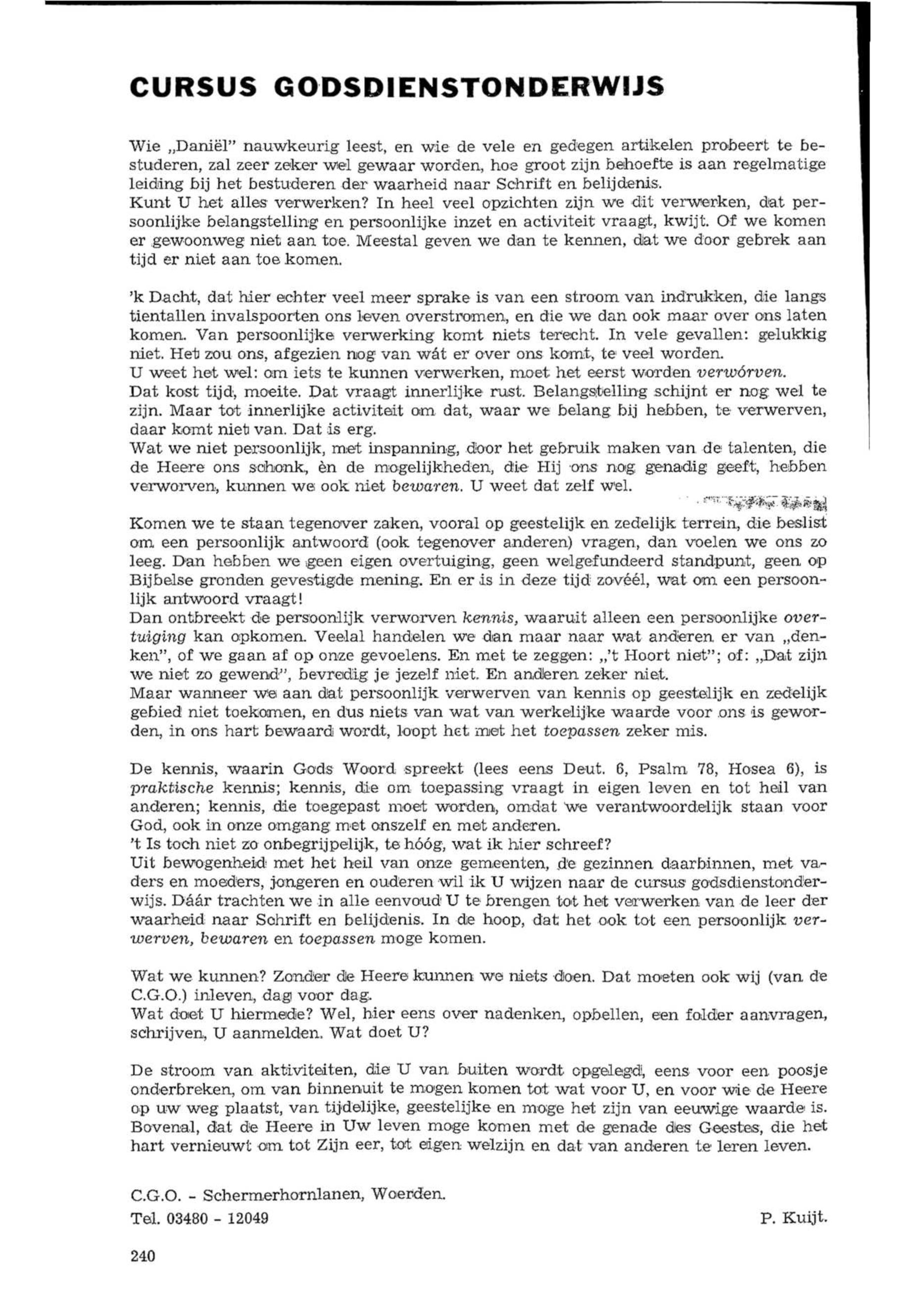 CURSUS GODSDIENSTONDERWIJS

Wie „Daniël" nauwkeurig leest, en wie de vele en gedegen artikelen probeert te bestuderen, zal zeer zeker wel gewaar worden, hoe groot zijn behoefte is aan regelmatige leiding bij het bestuderen der waarheid naar Schrift en belijdenis.
Kunt U het alles verwerken? In heel veel opzichten zijn we dit verwerken, dat persoonlijke belangstelling en persoonlijke inzet en activiteit vraagt, kwijt. Of we komen er gewoonweg niet aan toe. Meestal geven we dan te kennen, dat we door gebrek aan tijd er niet aan toe komen.

'k Dacht, dat hier echter veel meer sprake is van een stroom van indrukken, die langs tientallen invalspoorten ons leven overstromen, en die we dan ook maar over ons laten komen. Van persoonlijke verwerking komt niets terecht. In vele gevallen: gelukkig niet. Het zou ons, afgezien nog van wát er over ons komt, te veel worden.
U weet het wel: om iets te kunnen verwerken, moet het eerst worden verwórven.
Dat kost tijd, moeite. Dat vraagt innerlijke rust. Belangstelling schijnt er nog wel te zijn. Maar tot innerlijke activiteit om dat, waar we belang bij hebben, te verwerven, daar komt niet van. Dat is erg.
Wat we niet persoonlijk, met inspanning, door het gebruik maken van de talenten, die de Heere ons schonk, èn de mogelijkheden, die Hij ons nog genadig geeft, hebben verworven, kunnen we ook niet bewaren. U weet dat zelf wel.

Komen we te staan tegenover zaken, vooral op geestelijk en zedelijk terrein, die beslist om een persoonlijk antwoord (ook tegenover anderen) vragen, dan voelen we ons zo leeg. Dan hebben we geen eigen overtuiging, geen welgefundeerd standpunt, geen op Bijbelse gronden gevestigde mening. En er is in deze tijd zovéél, wat om een persoonlijk antwoord vraagt!
Dan ontbreekt de persoonlijk verworven kennis, waaruit alleen een persoonlijke overtuiging kan opkomen. Veelal handelen we dan maar naar wat anderen er van „denken", of we gaan af op onze gevoelens. En met te zeggen: „'t Hoort niet"; of: „Dat zijn we niet zo gewend", bevredig je jezelf niet. En anderen zeker niet.
Maar wanneer we aan dat persoonlijk verwerven van kennis op geestelijk en zedelijk gebied niet toekomen, en dus niets van wat van werkelijke waarde voor ons is geworden, in ons hart bewaard wordt, loopt het met het toepassen zeker mis.

De kennis, waarin Gods Woord spreekt (lees eens Deut. 6, Psalm 78, Hosea 6), is praktische kennis; kennis, die om toepassing vraagt in eigen leven en tot heil van anderen; kennis, die toegepast moet worden, omdat we verantwoordelijk staan voor God, ook in onze omgang met onszelf en met anderen.
't Is toch niet zo onbegrijpelijk, te hóóg, wat ik hier schreef?
Uit bewogenheid met het heil van onze gemeenten, de gezinnen daarbinnen, met vaders en moeders, jongeren en ouderen wil ik U wijzen naar de cursus godsdienstonderwijs. Dáár trachten we in alle eenvoud U te brengen tot het verwerken van de leer der waarheid naar Schrift en belijdenis. In de hoop, dat het ook tot een persoonlijk verwerven, bewaren en toepassen moge komen.

Wat we kunnen? Zonder de Heere kunnen we niets doen. Dat moeten ook wij (van de C.G.O.) inleven, dag voor dag.
Wat doet U hiermede? Wel, hier eens over nadenken, opbellen, een folder aanvragen, schrijven, U aanmelden. Wat doet U?

De stroom van aktiviteiten, die U van buiten wordt opgelegd, eens voor een poosje onderbreken, om van binnenuit te mogen komen tot wat voor U, en voor wie de Heere op uw weg plaatst, van tijdelijke, geestelijke en moge het zijn van eeuwige waarde is. Bovenal, dat de Heere in Uw leven moge komen met de genade des Geestes, die het hart vernieuwt om tot Zijn eer, tot eigen welzijn en dat van anderen te leren leven.

C.G.O. - Schermerhornlanen, Woerden.
Tel. 03480 - 12049

P. Kuijt.

240